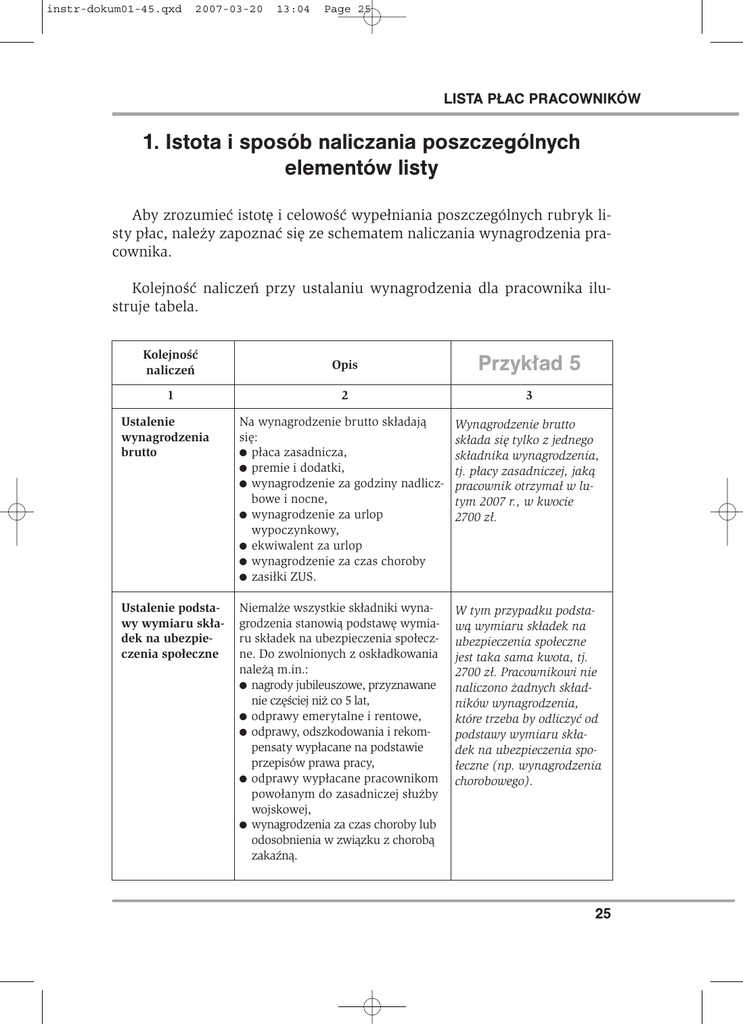 instr-dokum01-45.qxd 2007-03-20 13:04 Page 25

LISTA PŁAC PRACOWNIKÓW

1. Istota i sposób naliczania poszczególnych elementów listy

Aby zrozumieć istotę i celowość wypełniania poszczególnych rubryk listy płac, należy zapoznać się ze schematem naliczania wynagrodzenia pracownika.

Kolejność naliczeń przy ustalaniu wynagrodzenia dla pracownika ilustruje tabela.

| Kolejność naliczeń | Opis | Przykład 5 |
|---|---|---|
| 1 | 2 | 3 |
| Ustalenie wynagrodzenia brutto | Na wynagrodzenie brutto składają się: ● płaca zasadnicza, ● premie i dodatki, ● wynagrodzenie za godziny nadliczbowe i nocne, ● wynagrodzenie za urlop wypoczynkowy, ● ekwiwalent za urlop ● wynagrodzenie za czas choroby ● zasiłki ZUS. | Wynagrodzenie brutto składa się tylko z jednego składnika wynagrodzenia, tj. płacy zasadniczej, jaką pracownik otrzymał w lutym 2007 r., w kwocie 2700 zł. |
| Ustalenie podstawy wymiaru składek na ubezpieczenia społeczne | Niemalże wszystkie składniki wynagrodzenia stanowią podstawę wymiaru składek na ubezpieczenia społeczne. Do zwolnionych z oskładkowania należą m.in.: ● nagrody jubileuszowe, przyznawane nie częściej niż co 5 lat, ● odprawy emerytalne i rentowe, ● odprawy, odszkodowania i rekompensaty wypłacane na podstawie przepisów prawa pracy, ● odprawy wypłacane pracownikom powołanym do zasadniczej służby wojskowej, ● wynagrodzenia za czas choroby lub odosobnienia w związku z chorobą zakaźną. | W tym przypadku podstawą wymiaru składek na ubezpieczenia społeczne jest taka sama kwota, tj. 2700 zł. Pracownikowi nie naliczono żadnych składników wynagrodzenia, które trzeba by odliczyć od podstawy wymiaru składek na ubezpieczenia społeczne (np. wynagrodzenia chorobowego). |

25